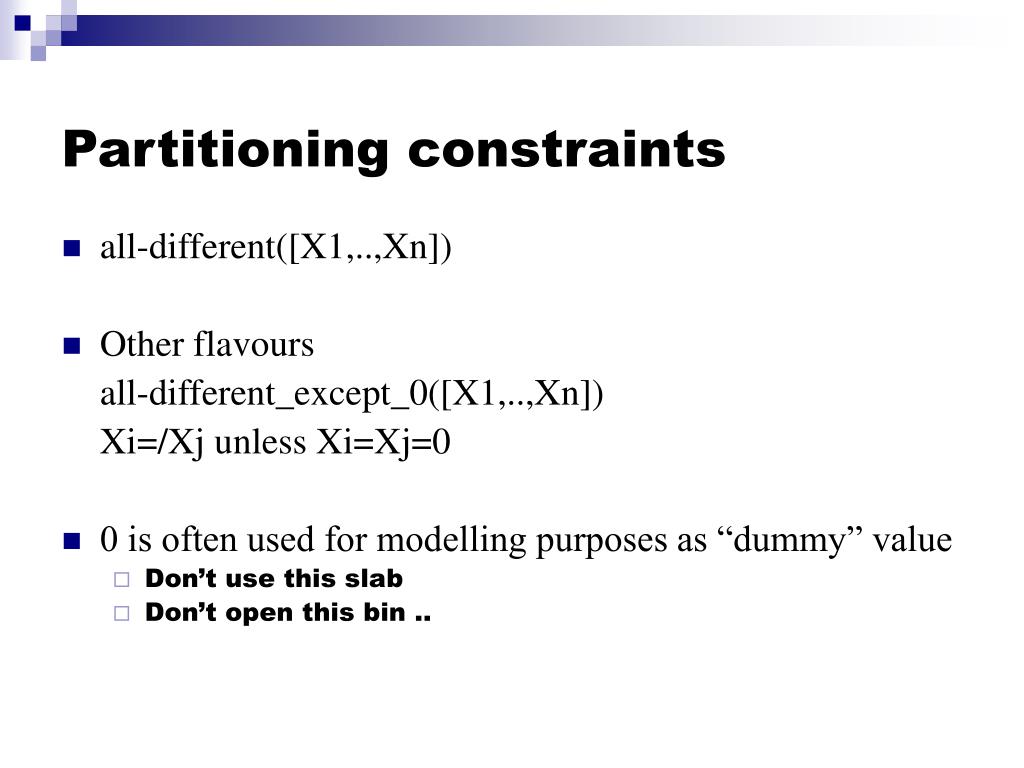 Partitioning constraints

all-different([X1,..,Xn])

Other flavours
all-different_except_0([X1,..,Xn])
Xi=/Xj unless Xi=Xj=0

0 is often used for modelling purposes as “dummy” value
Don’t use this slab
Don’t open this bin ..